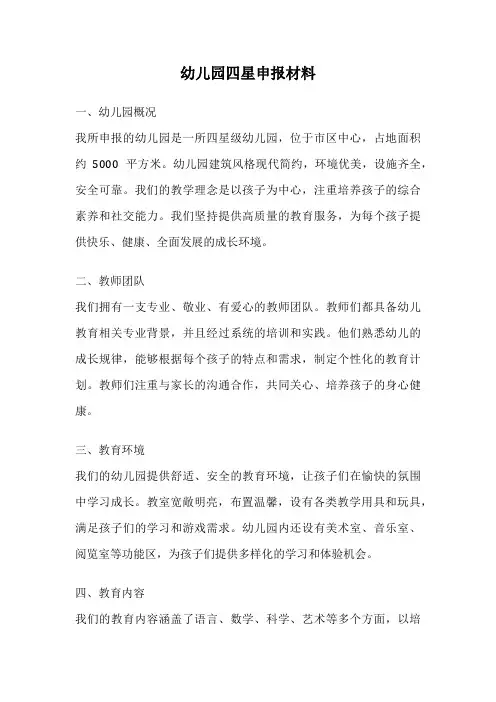 幼儿园四星申报材料

一、幼儿园概况

我所申报的幼儿园是一所四星级幼儿园，位于市区中心，占地面积约 5000 平方米。幼儿园建筑风格现代简约，环境优美，设施齐全，安全可靠。我们的教学理念是以孩子为中心，注重培养孩子的综合素养和社交能力。我们坚持提供高质量的教育服务，为每个孩子提供快乐、健康、全面发展的成长环境。

二、教师团队

我们拥有一支专业、敬业、有爱心的教师团队。教师们都具备幼儿教育相关专业背景，并且经过系统的培训和实践。他们熟悉幼儿的成长规律，能够根据每个孩子的特点和需求，制定个性化的教育计划。教师们注重与家长的沟通合作，共同关心、培养孩子的身心健康。

三、教育环境

我们的幼儿园提供舒适、安全的教育环境，让孩子们在愉快的氛围中学习成长。教室宽敞明亮，布置温馨，设有各类教学用具和玩具，满足孩子们的学习和游戏需求。幼儿园内还设有美术室、音乐室、阅览室等功能区，为孩子们提供多样化的学习和体验机会。

四、教育内容

我们的教育内容涵盖了语言、数学、科学、艺术等多个方面，以培